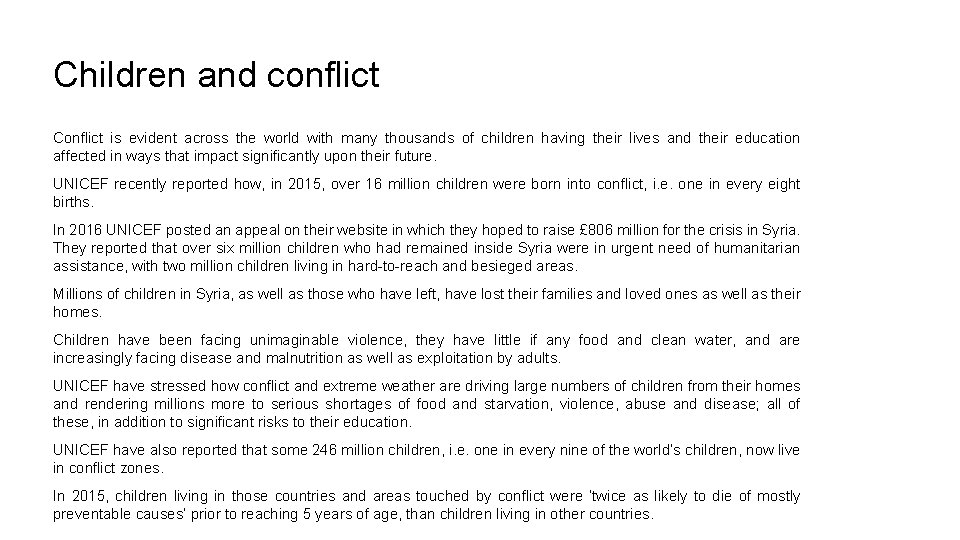 Children and conflict

Conflict is evident across the world with many thousands of children having their lives and their education affected in ways that impact significantly upon their future.

UNICEF recently reported how, in 2015, over 16 million children were born into conflict, i.e. one in every eight births.

In 2016 UNICEF posted an appeal on their website in which they hoped to raise £806 million for the crisis in Syria. They reported that over six million children who had remained inside Syria were in urgent need of humanitarian assistance, with two million children living in hard-to-reach and besieged areas.

Millions of children in Syria, as well as those who have left, have lost their families and loved ones as well as their homes.

Children have been facing unimaginable violence, they have little if any food and clean water, and are increasingly facing disease and malnutrition as well as exploitation by adults.

UNICEF have stressed how conflict and extreme weather are driving large numbers of children from their homes and rendering millions more to serious shortages of food and starvation, violence, abuse and disease; all of these, in addition to significant risks to their education.

UNICEF have also reported that some 246 million children, i.e. one in every nine of the world's children, now live in conflict zones.

In 2015, children living in those countries and areas touched by conflict were 'twice as likely to die of mostly preventable causes' prior to reaching 5 years of age, than children living in other countries.